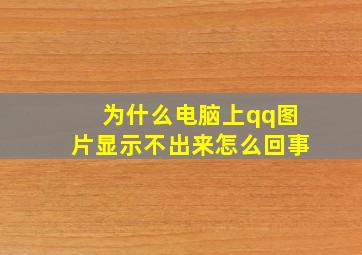 为什么电脑上qq图片显示不出来怎么回事